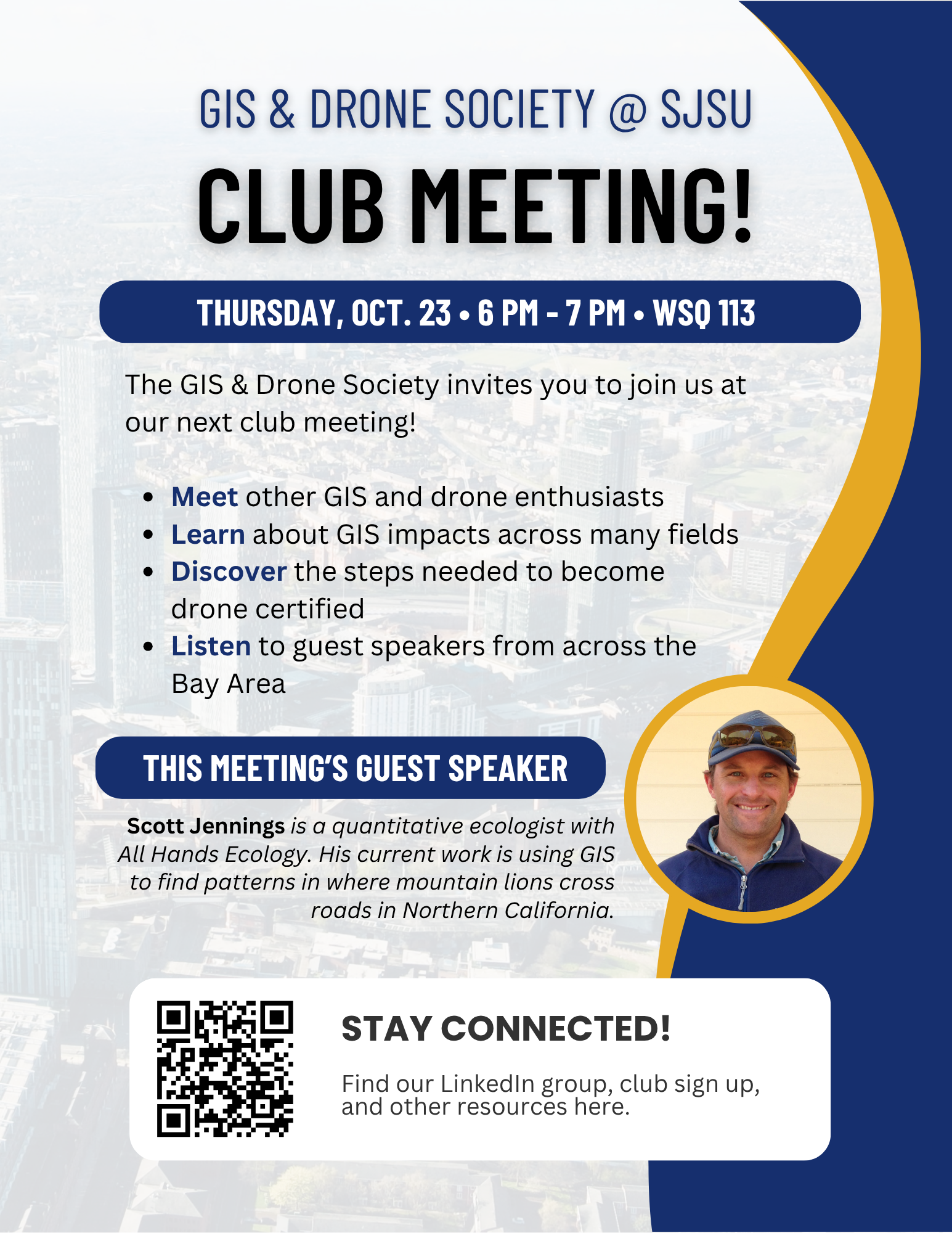 GIS & DRONE SOCIETY @ SJSU

CLUB MEETING!

THURSDAY, OCT. 23 • 6 PM - 7 PM • WSQ 113

The GIS & Drone Society invites you to join us at our next club meeting!

• Meet other GIS and drone enthusiasts
• Learn about GIS impacts across many fields
• Discover the steps needed to become drone certified
• Listen to guest speakers from across the Bay Area

THIS MEETING'S GUEST SPEAKER

Scott Jennings is a quantitative ecologist with All Hands Ecology. His current work is using GIS to find patterns in where mountain lions cross roads in Northern California.

STAY CONNECTED!

Find our LinkedIn group, club sign up, and other resources here.